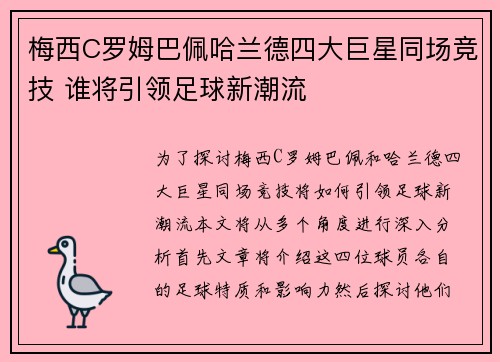 梅西C罗姆巴佩哈兰德四大巨星同场竞技 谁将引领足球新潮流

为了探讨梅西C罗姆巴佩和哈兰德四大巨星同场竞技将如何引领足球新潮流本文将从多个角度进行深入分析首先文章将介绍这四位球员各自的足球特质和影响力然后探讨他们